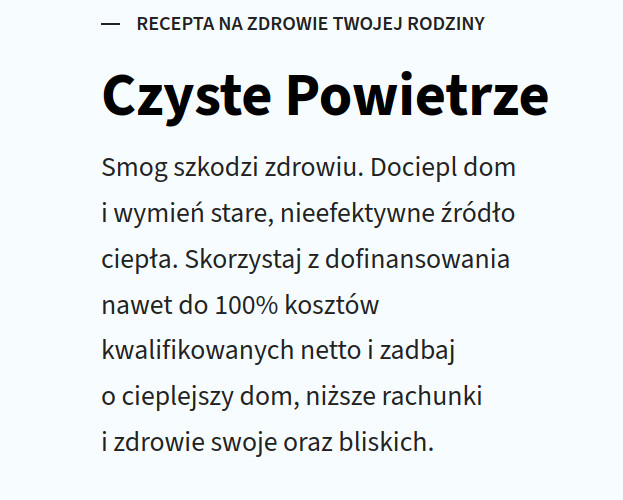 — RECEPTA NA ZDROWIE TWOJEJ RODZINY

Czyste Powietrze

Smog szkodzi zdrowiu. Dociepl dom i wymień stare, nieefektywne źródło ciepła. Skorzystaj z dofinansowania nawet do 100% kosztów kwalifikowanych netto i zadbaj o cieplejszy dom, niższe rachunki i zdrowie swoje oraz bliskich.